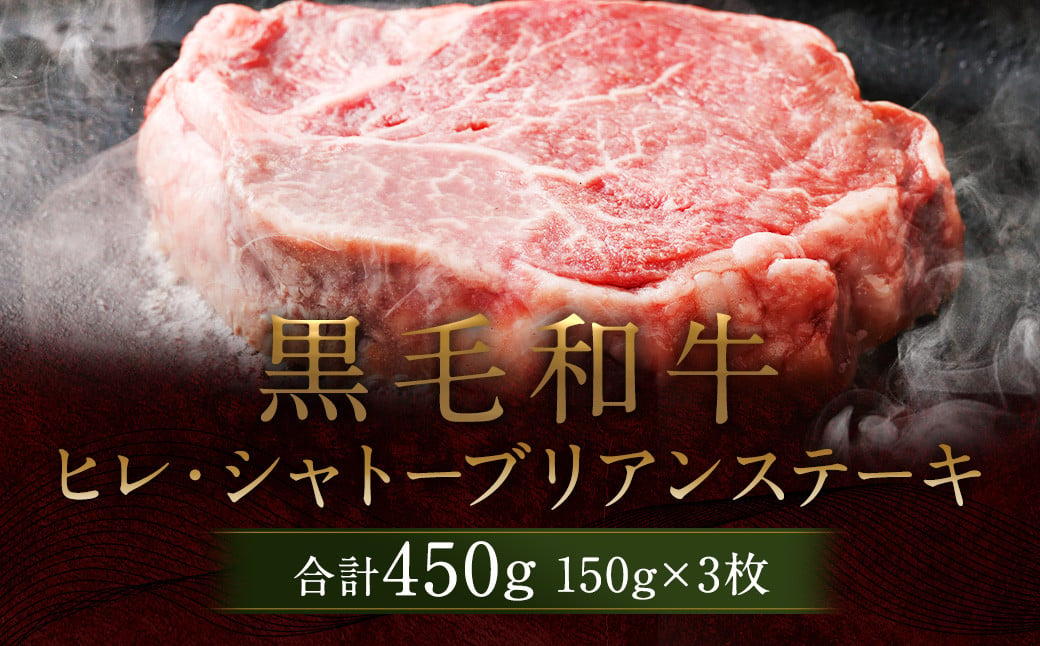 黒毛和牛
ヒレ・シャトーブリアンステーキ
合計450g 150g×3枚